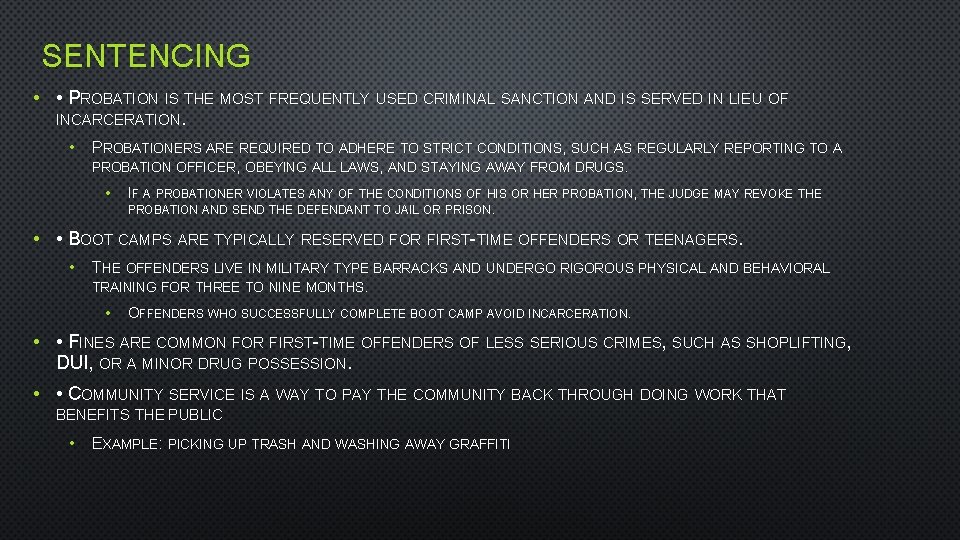 SENTENCING

• • PROBATION IS THE MOST FREQUENTLY USED CRIMINAL SANCTION AND IS SERVED IN LIEU OF INCARCERATION.

• PROBATIONERS ARE REQUIRED TO ADHERE TO STRICT CONDITIONS, SUCH AS REGULARLY REPORTING TO A PROBATION OFFICER, OBEYING ALL LAWS, AND STAYING AWAY FROM DRUGS.

• IF A PROBATIONER VIOLATES ANY OF THE CONDITIONS OF HIS OR HER PROBATION, THE JUDGE MAY REVOKE THE PROBATION AND SEND THE DEFENDANT TO JAIL OR PRISON.

• • BOOT CAMPS ARE TYPICALLY RESERVED FOR FIRST-TIME OFFENDERS OR TEENAGERS.

• THE OFFENDERS LIVE IN MILITARY TYPE BARRACKS AND UNDERGO RIGOROUS PHYSICAL AND BEHAVIORAL TRAINING FOR THREE TO NINE MONTHS.

• OFFENDERS WHO SUCCESSFULLY COMPLETE BOOT CAMP AVOID INCARCERATION.

• • FINES ARE COMMON FOR FIRST-TIME OFFENDERS OF LESS SERIOUS CRIMES, SUCH AS SHOPLIFTING, DUI, OR A MINOR DRUG POSSESSION.

• • COMMUNITY SERVICE IS A WAY TO PAY THE COMMUNITY BACK THROUGH DOING WORK THAT BENEFITS THE PUBLIC

• EXAMPLE: PICKING UP TRASH AND WASHING AWAY GRAFFITI